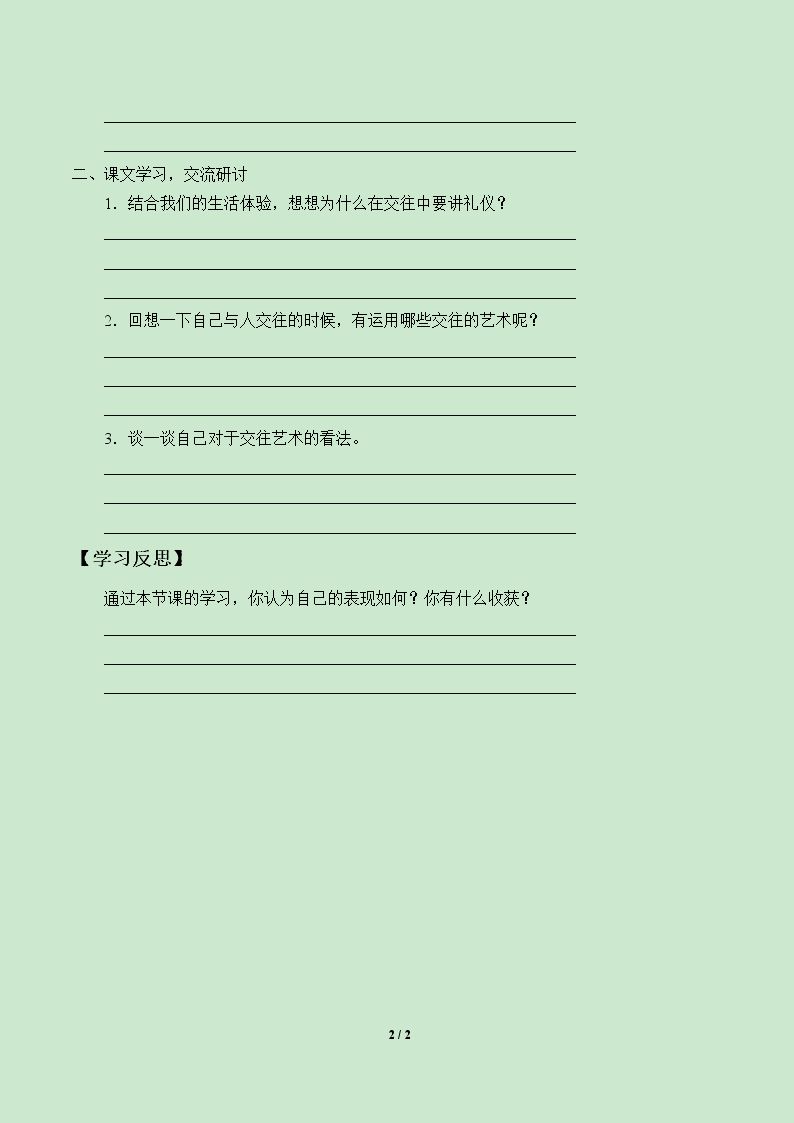 ____
____

二、课文学习，交流研讨

1．结合我们的生活体验，想想为什么在交往中要讲礼仪？

____
____
____

2．回想一下自己与人交往的时候，有运用哪些交往的艺术呢？

____
____
____

3．谈一谈自己对于交往艺术的看法。

____
____
____

【学习反思】

通过本节课的学习，你认为自己的表现如何？你有什么收获？

____
____
____

2 / 2